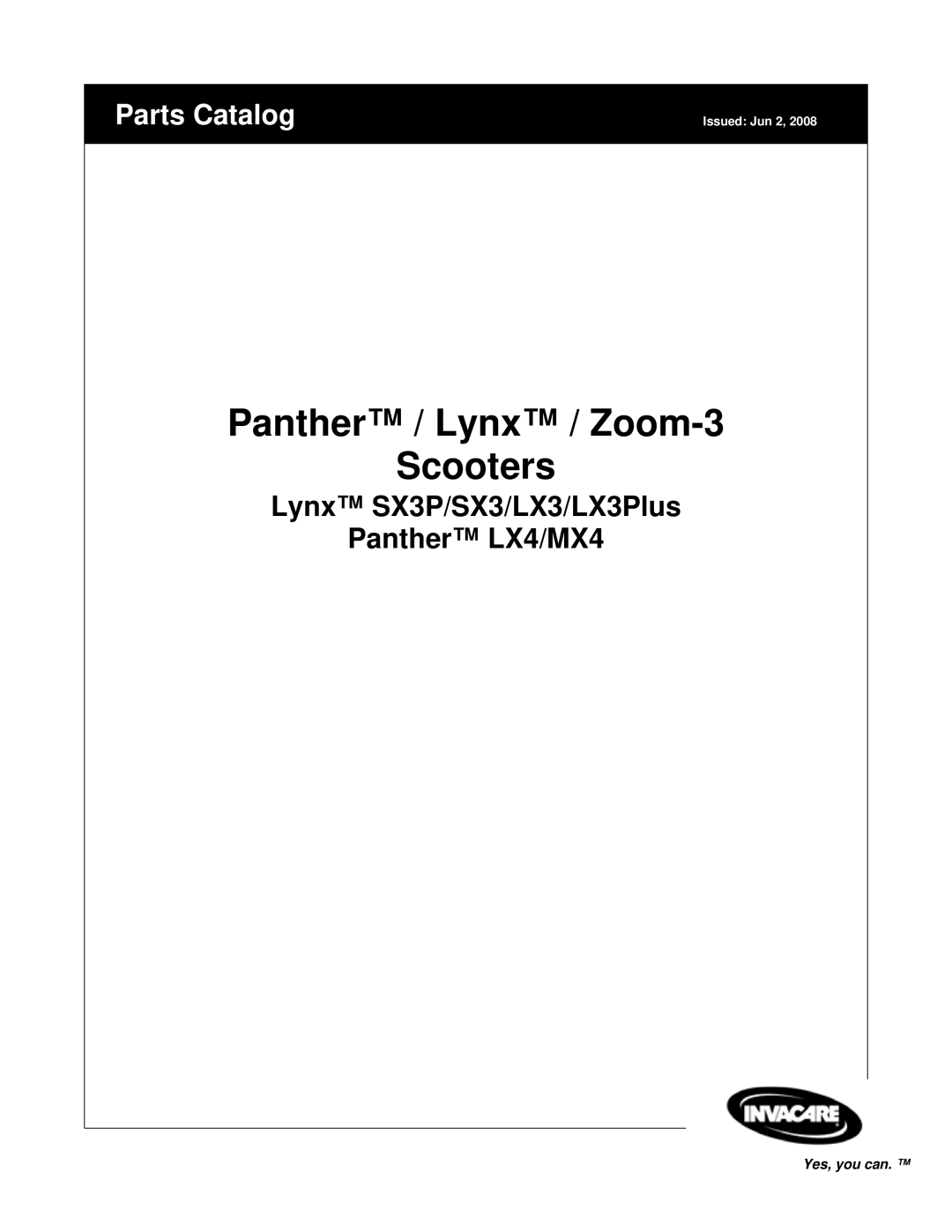 Parts Catalog

Issued: Jun 2, 2008

Panther™ / Lynx™ / Zoom-3 Scooters

Lynx™ SX3P/SX3/LX3/LX3Plus
Panther™ LX4/MX4

INVACARE

Yes, you can. ™